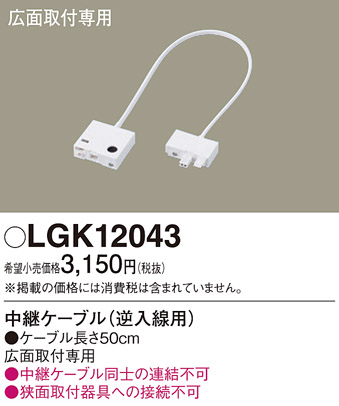 広面取付専用

○LGK12043

希望小売価格3,150円(税抜)

※掲載の価格には消費税は含まれていません。

中継ケーブル(逆入線用)

●ケーブル長さ50cm
広面取付専用
●中継ケーブル同士の連結不可
●狭面取付器具への接続不可